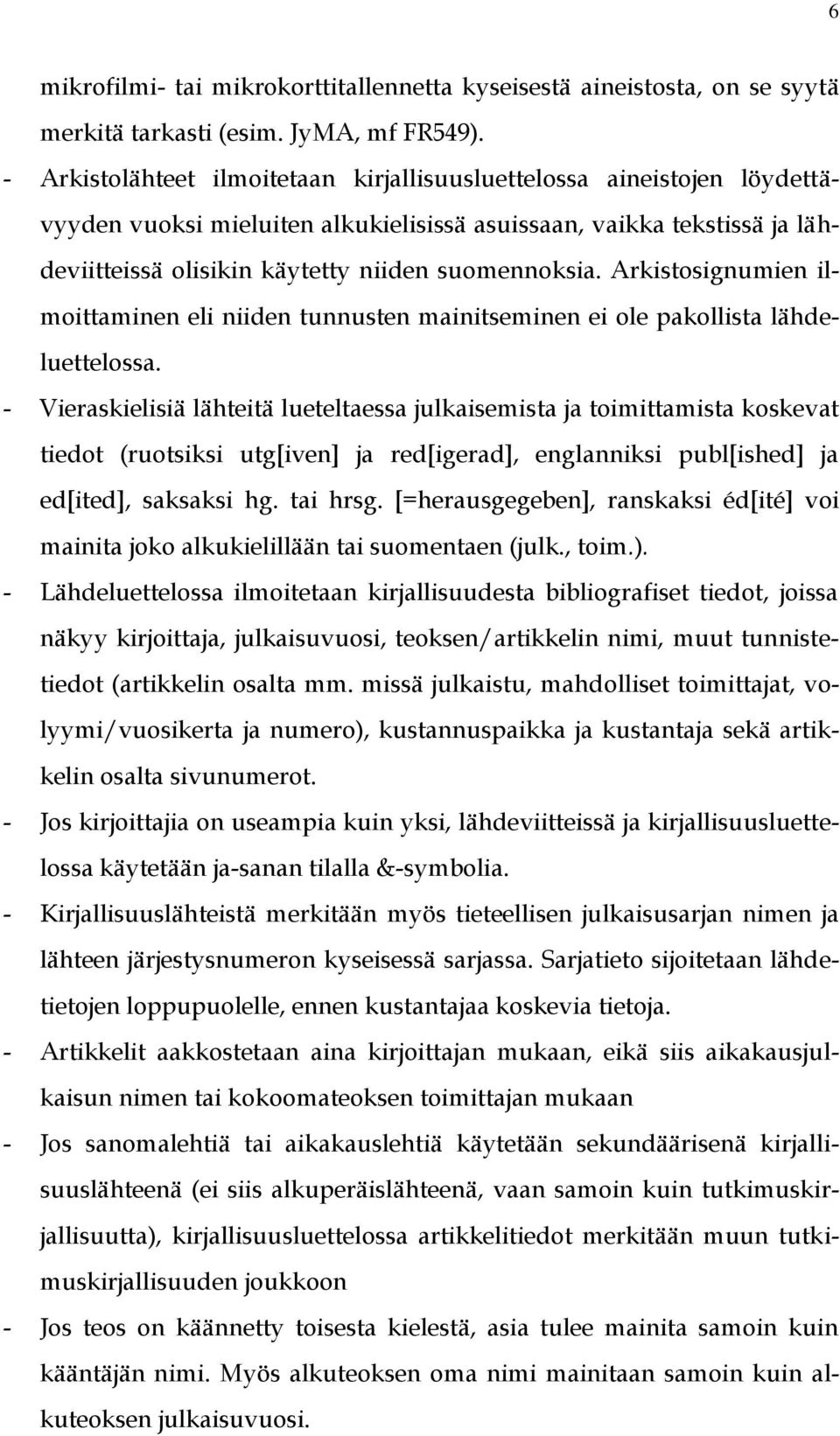 6

mikrofilmi- tai mikrokorttitallennetta kyseisestä aineistosta, on se syytä merkitä tarkasti (esim. JyMA, mf FR549).

- Arkistolähteet ilmoitetaan kirjallisuusluettelossa aineistojen löydettävyyden vuoksi mieluiten alkukielisissä asuissaan, vaikka tekstissä ja lähdeviitteissä olisikin käytetty niiden suomennoksia. Arkistosignumien ilmoittaminen eli niiden tunnusten mainitseminen ei ole pakollista lähdeluettelossa.

- Vieraskielisiä lähteitä lueteltaessa julkaisemista ja toimittamista koskevat tiedot (ruotsiksi utg[iven] ja red[igerad], englanniksi publ[ished] ja ed[ited], saksaksi hg. tai hrsg. [=herausgegeben], ranskaksi éd[ité] voi mainita joko alkukielillään tai suomentaen (julk., toim.).

- Lähdeluettelossa ilmoitetaan kirjallisuudesta bibliografiset tiedot, joissa näkyy kirjoittaja, julkaisuvuosi, teoksen/artikkelin nimi, muut tunnistetiedot (artikkelin osalta mm. missä julkaistu, mahdolliset toimittajat, volyymi/vuosikerta ja numero), kustannuspaikka ja kustantaja sekä artikkelin osalta sivunumerot.

- Jos kirjoittajia on useampia kuin yksi, lähdeviitteissä ja kirjallisuusluettelossa käytetään ja-sanan tilalla &-symbolia.

- Kirjallisuuslähteistä merkitään myös tieteellisen julkaisusarjan nimen ja lähteen järjestysnumeron kyseisessä sarjassa. Sarjatieto sijoitetaan lähdetietojen loppupuolelle, ennen kustantajaa koskevia tietoja.

- Artikkelit aakkostetaan aina kirjoittajan mukaan, eikä siis aikakausjulkaisun nimen tai kokoomateoksen toimittajan mukaan

- Jos sanomalehtiä tai aikakauslehtiä käytetään sekundäärisenä kirjallisuuslähteenä (ei siis alkuperäislähteenä, vaan samoin kuin tutkimuskirjallisuutta), kirjallisuusluettelossa artikkelitiedot merkitään muun tutkimuskirjallisuuden joukkoon

- Jos teos on käännetty toisesta kielestä, asia tulee mainita samoin kuin kääntäjän nimi. Myös alkuteoksen oma nimi mainitaan samoin kuin alkuteoksen julkaisuvuosi.